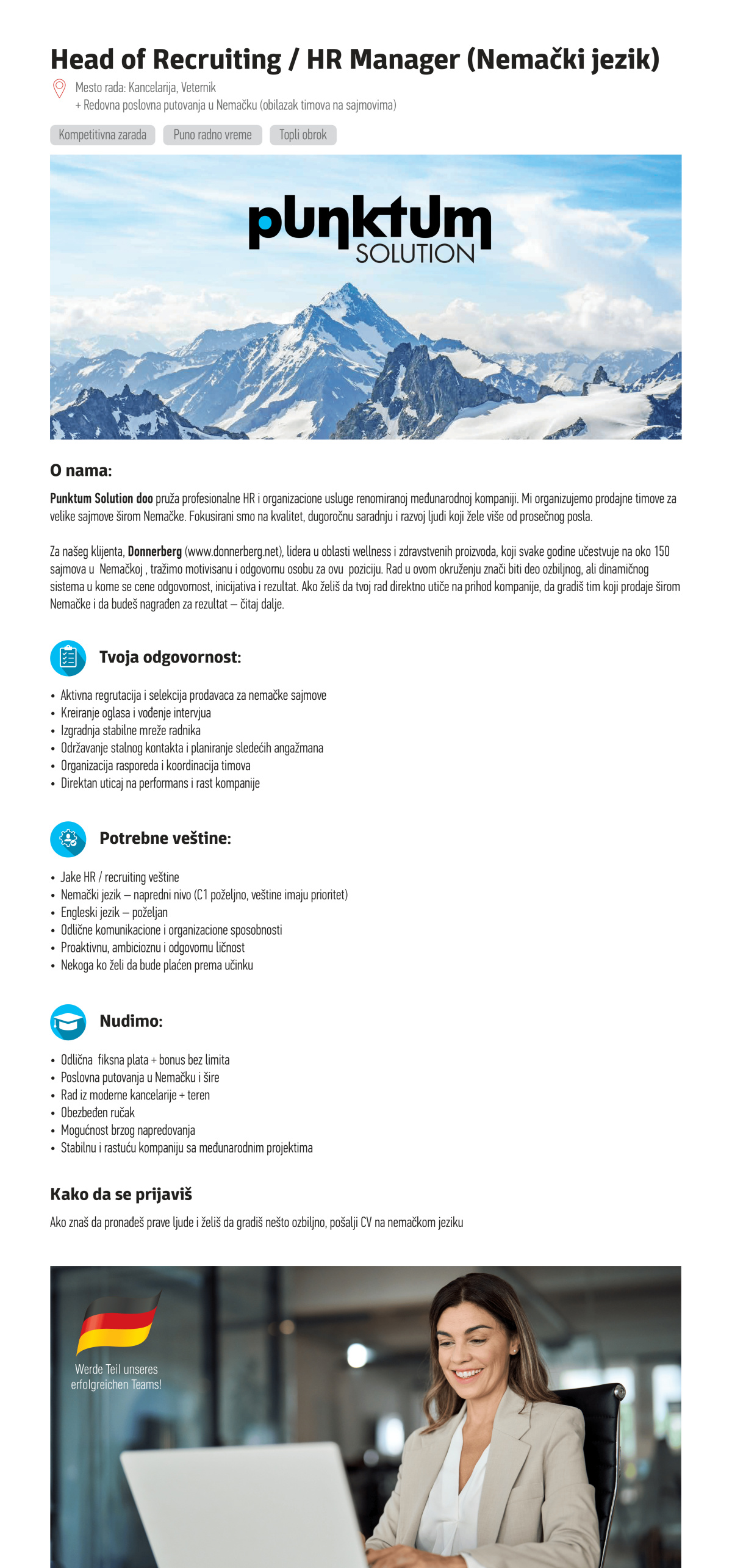 Head of Recruiting / HR Manager (Nemački jezik)

Mesto rada: Kancelarija, Veternik
+ Redovna poslovna putovanja u Nemačku (obilazak timova na sajmovima)

Kompetitivna zarada
Puno radno vreme
Topli obrok

punktum SOLUTION

O nama:

Punktum Solution doo pruža profesionalne HR i organizacione usluge renomiranoj međunarodnoj kompaniji. Mi organizujemo prodajne timove za velike sajmove širom Nemačke. Fokusirani smo na kvalitet, dugoročnu saradnju i razvoj ljudi koji žele više od prosečnog posla.

Za našeg klijenta, Donnerberg (www.donnerberg.net), lidera u oblasti wellness i zdravstvenih proizvoda, koji svake godine učestvuje na oko 150 sajmova u Nemačkoj , tražimo motivisanu i odgovornu osobu za ovu poziciju. Rad u ovom okruženju znači biti deo ozbiljnog, ali dinamičnog sistema u kome se cene odgovornost, inicijativa i rezultat. Ako želiš da tvoj rad direktno utiče na prihod kompanije, da gradiš tim koji prodaje širom Nemačke i da budeš nagrađen za rezultat – čitaj dalje.

Tvoja odgovornost:

• Aktivna regrutacija i selekcija prodavaca za nemačke sajmove
• Kreiranje oglasa i vođenje intervjua
• Izgradnja stabilne mreže radnika
• Održavanje stalnog kontakta i planiranje sledećih angažmana
• Organizacija rasporeda i koordinacija timova
• Direktan uticaj na performans i rast kompanije

Potrebne veštine:

• Jake HR / recruiting veštine
• Nemački jezik – napredni nivo (C1 poželjno, veštine imaju prioritet)
• Engleski jezik – poželjan
• Odlične komunikacione i organizacione sposobnosti
• Proaktivnu, ambicioznu i odgovornu ličnost
• Nekoga ko želi da bude plaćen prema učinku

Nudimo:

• Odlična fiksna plata + bonus bez limita
• Poslovna putovanja u Nemačku i šire
• Rad iz moderne kancelarije + teren
• Obezbeđen ručak
• Mogućnost brzog napredovanja
• Stabilnu i rastuću kompaniju sa međunarodnim projektima

Kako da se prijaviš

Ako znaš da pronađeš prave ljude i želiš da gradiš nešto ozbiljno, pošalji CV na nemačkom jeziku

Werde Teil unseres erfolgreichen Teams!